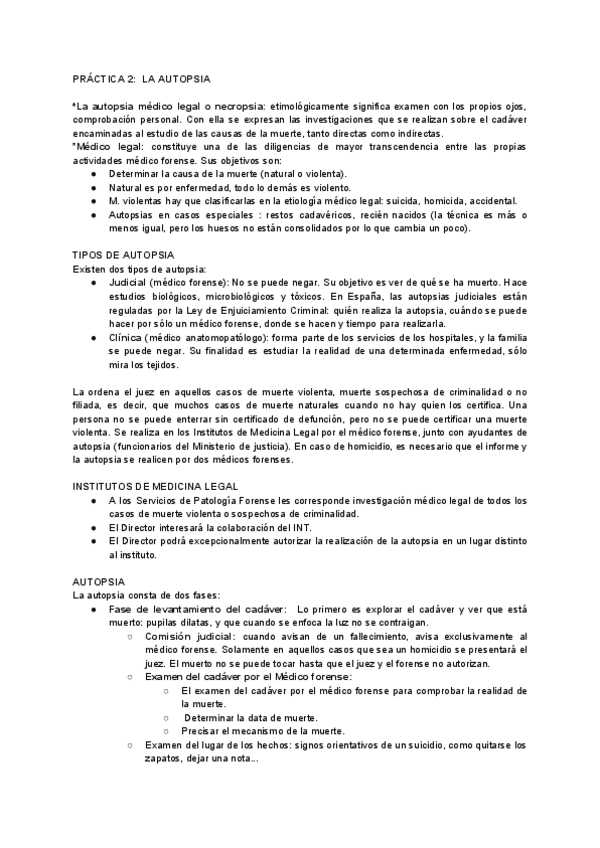 PRÁCTICA 2: LA AUTOPSIA

*La autopsia médico legal o necropsia: etimológicamente significa examen con los propios ojos, comprobación personal. Con ella se expresan las investigaciones que se realizan sobre el cadáver encaminadas al estudio de las causas de la muerte, tanto directas como indirectas.
*Médico legal: constituye una de las diligencias de mayor transcendencia entre las propias actividades médico forense. Sus objetivos son:
● Determinar la causa de la muerte (natural o violenta).
● Natural es por enfermedad, todo lo demás es violento.
● M. violentas hay que clasificarlas en la etiología médico legal: suicida, homicida, accidental.
● Autopsias en casos especiales : restos cadavéricos, recién nacidos (la técnica es más o menos igual, pero los huesos no están consolidados por lo que cambia un poco).

TIPOS DE AUTOPSIA
Existen dos tipos de autopsia:
● Judicial (médico forense): No se puede negar. Su objetivo es ver de qué se ha muerto. Hace estudios biológicos, microbiológicos y tóxicos. En España, las autopsias judiciales están reguladas por la Ley de Enjuiciamiento Criminal: quién realiza la autopsia, cuándo se puede hacer por sólo un médico forense, donde se hacen y tiempo para realizarla.
● Clínica (médico anatomopatólogo): forma parte de los servicios de los hospitales, y la familia se puede negar. Su finalidad es estudiar la realidad de una determinada enfermedad, sólo mira los tejidos.

La ordena el juez en aquellos casos de muerte violenta, muerte sospechosa de criminalidad o no filiada, es decir, que muchos casos de muerte naturales cuando no hay quien los certifica. Una persona no se puede enterrar sin certificado de defunción, pero no se puede certificar una muerte violenta. Se realiza en los Institutos de Medicina Legal por el médico forense, junto con ayudantes de autopsia (funcionarios del Ministerio de justicia). En caso de homicidio, es necesario que el informe y la autopsia se realicen por dos médicos forenses.

INSTITUTOS DE MEDICINA LEGAL
● A los Servicios de Patología Forense les corresponde investigación médico legal de todos los casos de muerte violenta o sospechosa de criminalidad.
● El Director interesará la colaboración del INT.
● El Director podrá excepcionalmente autorizar la realización de la autopsia en un lugar distinto al instituto.

AUTOPSIA
La autopsia consta de dos fases:
● Fase de levantamiento del cadáver: Lo primero es explorar el cadáver y ver que está muerto: pupilas dilatas, y que cuando se enfoca la luz no se contraigan.
○ Comisión judicial: cuando avisan de un fallecimiento, avisa exclusivamente al médico forense. Solamente en aquellos casos que sea un homicidio se presentará el juez. El muerto no se puede tocar hasta que el juez y el forense no autorizan.
○ Examen del cadáver por el Médico forense:
○ El examen del cadáver por el médico forense para comprobar la realidad de la muerte.
○ Determinar la data de muerte.
○ Precisar el mecanismo de la muerte.
○ Examen del lugar de los hechos: signos orientativos de un suicidio, como quitarse los zapatos, dejar una nota...